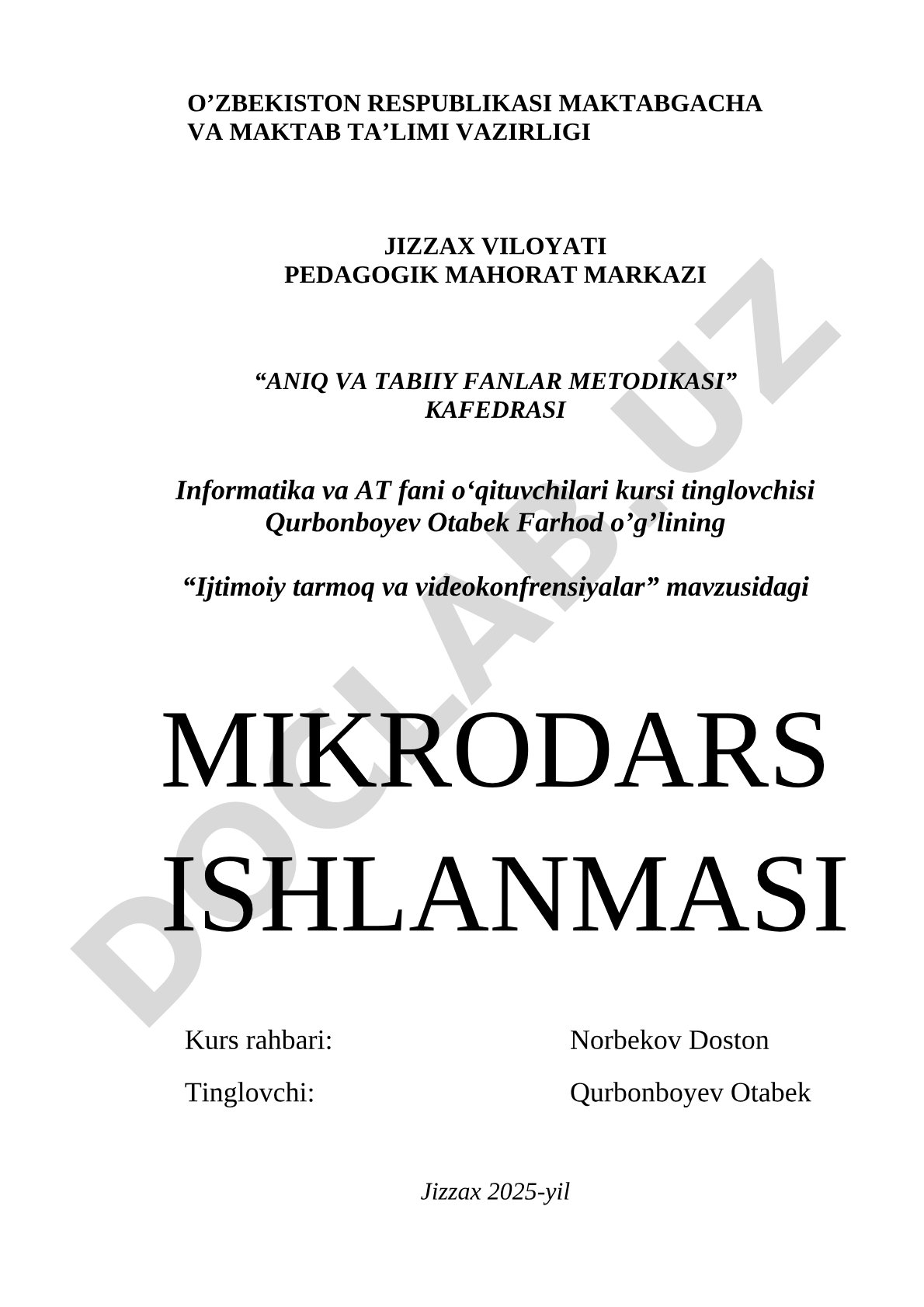 O’ZBEKISTON RESPUBLIKASI MAKTABGACHA VA MAKTAB TA’LIMI VAZIRLIGI

JIZZAX VILOYATI
PEDAGOGIK MAHORAT MARKAZI

“ANIQ VA TABIIY FANLAR METODIKASI” KAFEDRASI

Informatika va AT fani o‘qituvchilari kursi tinglovchisi Qurbonboyev Otabek Farhod o’g’lining

“Ijtimoiy tarmoq va videokonfrensiyalar” mavzusidagi

MIKRODARS ISHLANMASI

Kurs rahbari: Norbekov Doston

Tinglovchi: Qurbonboyev Otabek

Jizzax 2025-yil

DOCLAB.UZ